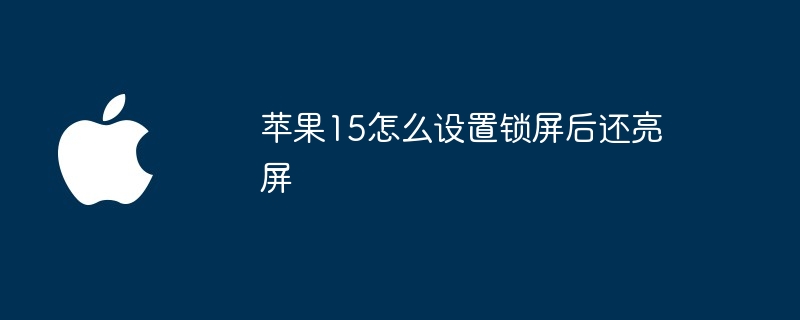 苹果15怎么设置锁屏后还亮屏